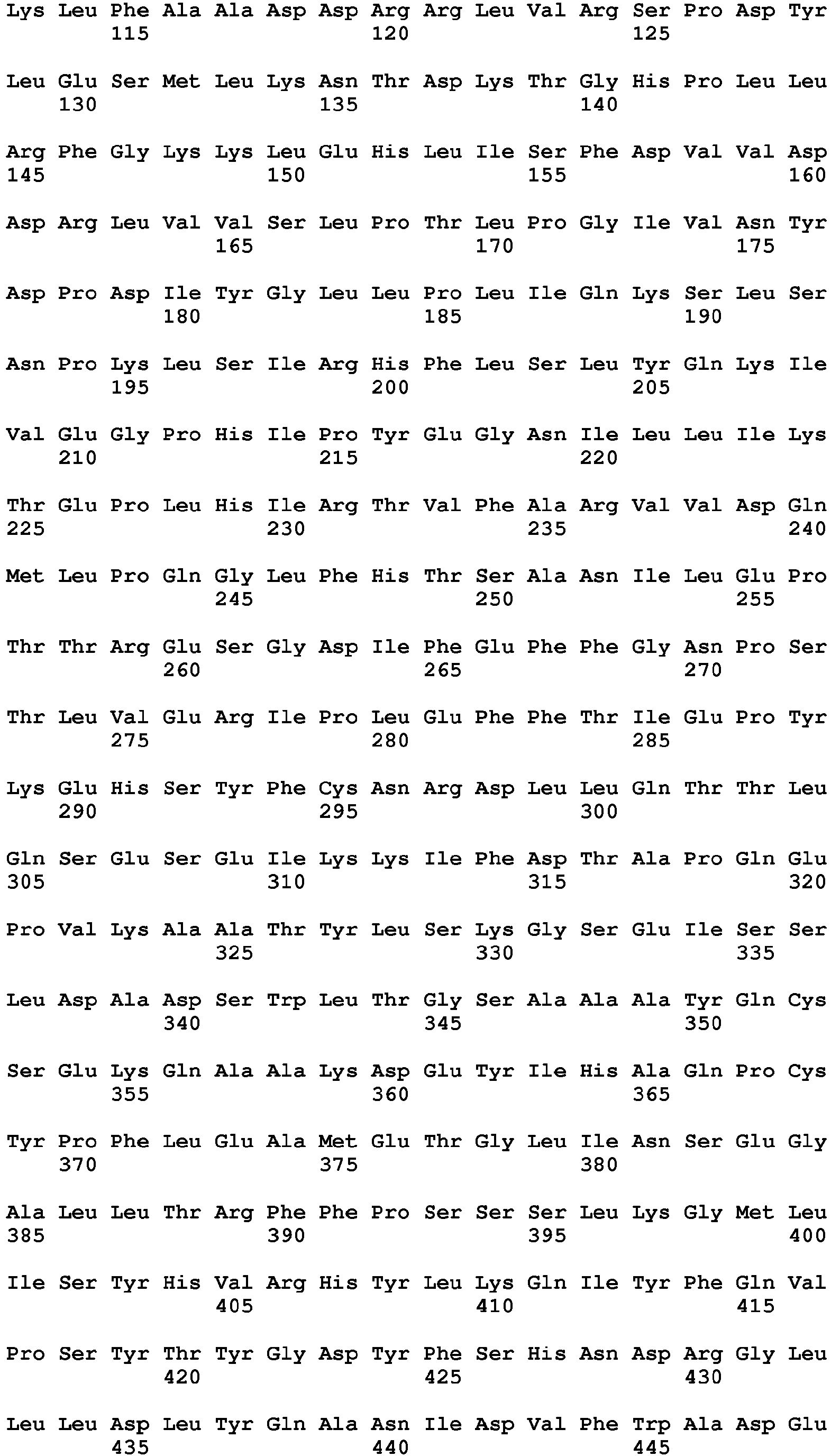 Lys Leu Phe Ala Ala Asp Asp Arg Arg Leu Val Arg Ser Pro Asp Tyr
115 120 125

Leu Glu Ser Met Leu Lys Asn Thr Asp Lys Thr Gly His Pro Leu Leu
130 135 140

Arg Phe Gly Lys Lys Leu Glu His Leu Ile Ser Phe Asp Val Val Asp
145 150 155 160

Asp Arg Leu Val Val Ser Leu Pro Thr Leu Pro Gly Ile Val Asn Tyr
165 170 175

Asp Pro Asp Ile Tyr Gly Leu Leu Pro Leu Ile Gln Lys Ser Leu Ser
180 185 190

Asn Pro Lys Leu Ser Ile Arg His Phe Leu Ser Leu Tyr Gln Lys Ile
195 200 205

Val Glu Gly Pro His Ile Pro Tyr Glu Gly Asn Ile Leu Leu Ile Lys
210 215 220

Thr Glu Pro Leu His Ile Arg Thr Val Phe Ala Arg Val Val Asp Gln
225 230 235 240

Met Leu Pro Gln Gly Leu Phe His Thr Ser Ala Asn Ile Leu Glu Pro
245 250 255

Thr Thr Arg Glu Ser Gly Asp Ile Phe Glu Phe Phe Gly Asn Pro Ser
260 265 270

Thr Leu Val Glu Arg Ile Pro Leu Glu Phe Phe Thr Ile Glu Pro Tyr
275 280 285

Lys Glu His Ser Tyr Phe Cys Asn Arg Asp Leu Leu Gln Thr Thr Leu
290 295 300

Gln Ser Glu Ser Glu Ile Lys Lys Ile Phe Asp Thr Ala Pro Gln Glu
305 310 315 320

Pro Val Lys Ala Ala Thr Tyr Leu Ser Lys Gly Ser Glu Ile Ser Ser
325 330 335

Leu Asp Ala Asp Ser Trp Leu Thr Gly Ser Ala Ala Ala Tyr Gln Cys
340 345 350

Ser Glu Lys Gln Ala Ala Lys Asp Glu Tyr Ile His Ala Gln Pro Cys
355 360 365

Tyr Pro Phe Leu Glu Ala Met Glu Thr Gly Leu Ile Asn Ser Glu Gly
370 375 380

Ala Leu Leu Thr Arg Phe Phe Pro Ser Ser Ser Leu Lys Gly Met Leu
385 390 395 400

Ile Ser Tyr His Val Arg His Tyr Leu Lys Gln Ile Tyr Phe Gln Val
405 410 415

Pro Ser Tyr Thr Tyr Gly Asp Tyr Phe Ser His Asn Asp Arg Gly Leu
420 425 430

Leu Leu Asp Leu Tyr Gln Ala Asn Ile Asp Val Phe Trp Ala Asp Glu
435 440 445